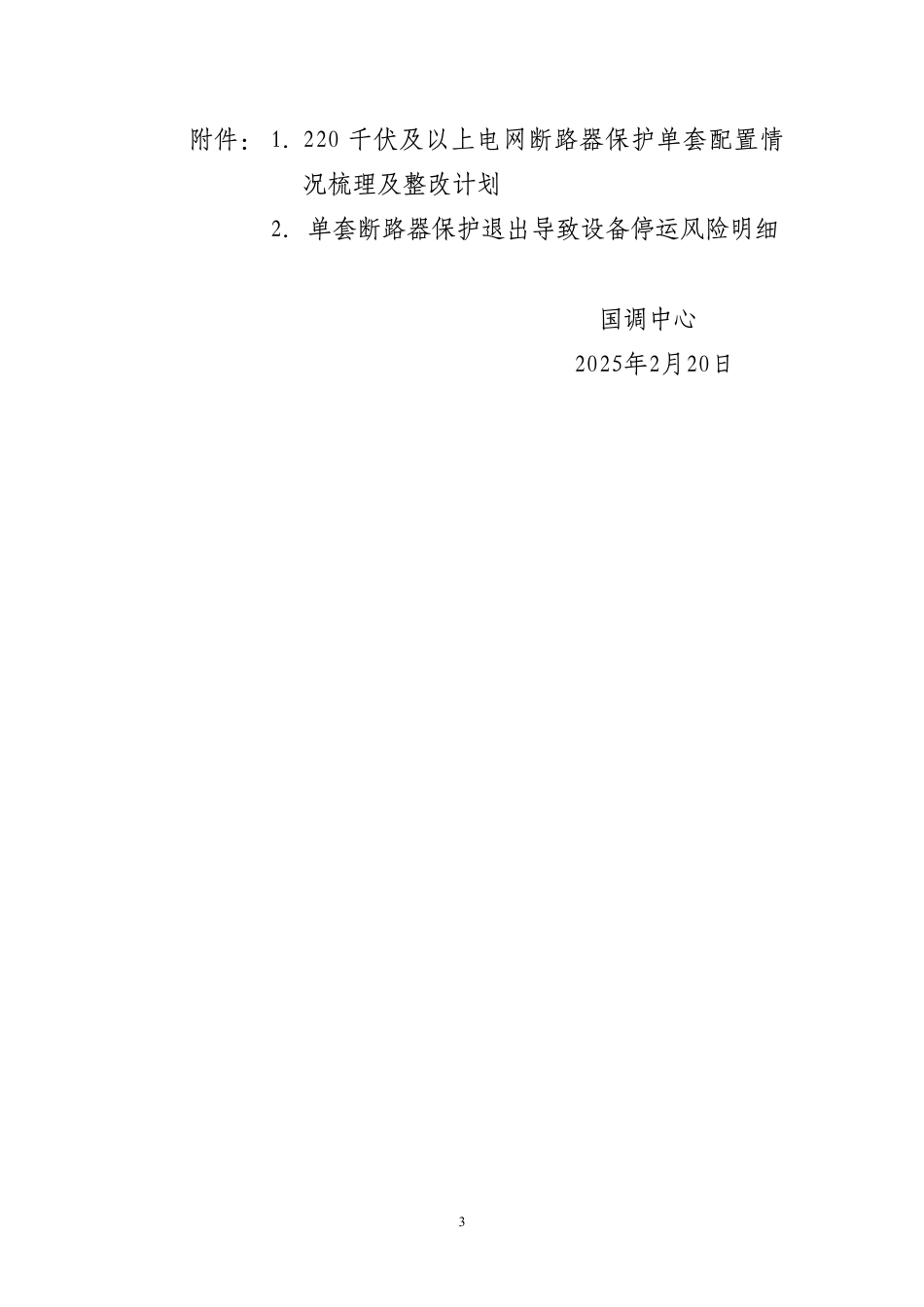 附件：1. 220 千伏及以上电网断路器保护单套配置情况梳理及整改计划

2. 单套断路器保护退出导致设备停运风险明细

国调中心

2025年2月20日

3